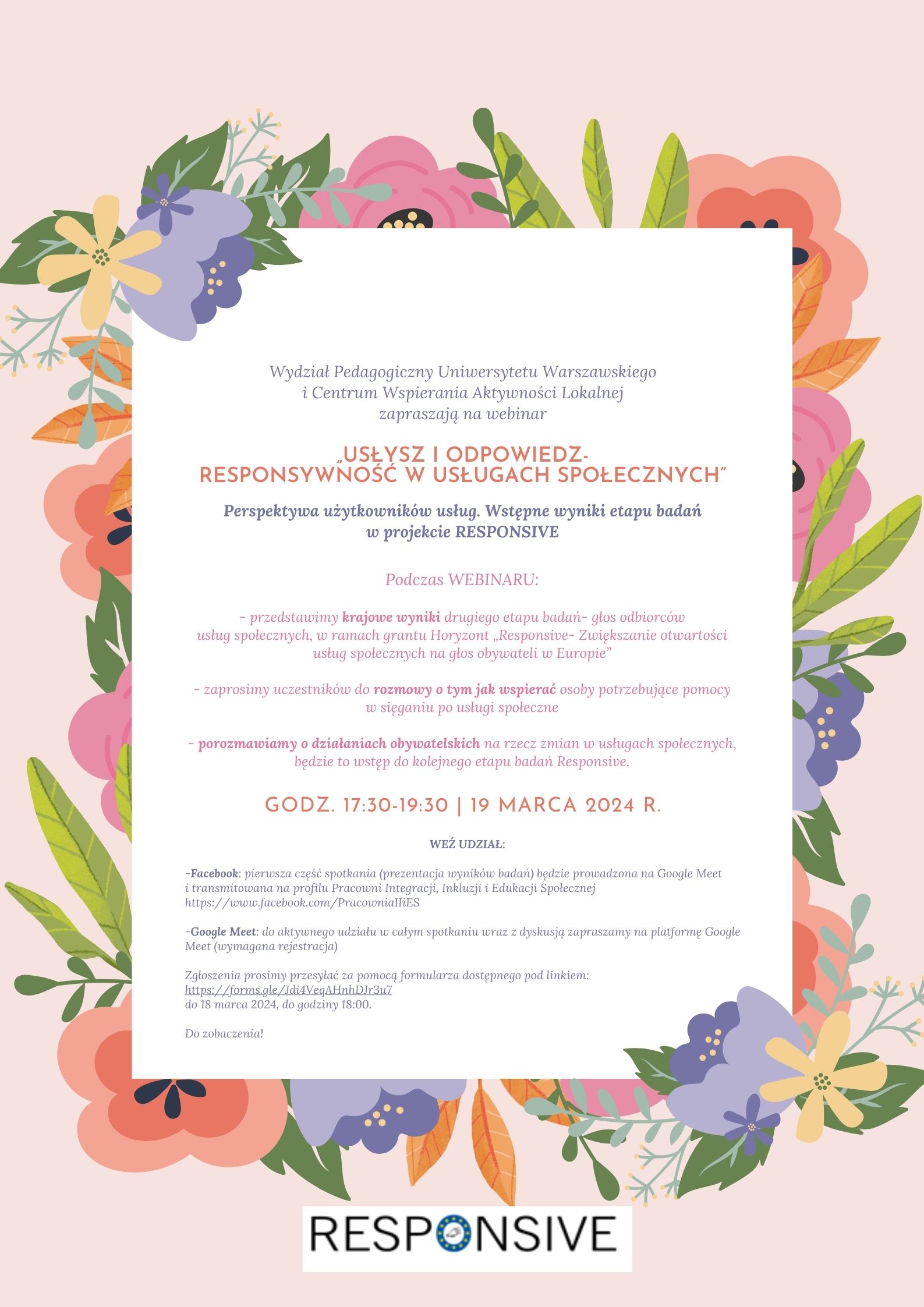 Wydział Pedagogiczny Uniwersytetu Warszawskiego i Centrum Wspierania Aktywności Lokalnej zapraszają na webinar

„USŁYSZ I ODPOWIEDZ- RESPONSYWNOŚĆ W USŁUGACH SPOŁECZNYCH"

Perspektywa użytkowników usług. Wstępne wyniki etapu badań w projekcie RESPONSIVE

Podczas WEBINARU:

- przedstawimy krajowe wyniki drugiego etapu badań- głos odbiorców usług społecznych, w ramach grantu Horyzont „Responsive- Zwiększanie otwartości usług społecznych na głos obywateli w Europie"

- zaprosimy uczestników do rozmowy o tym jak wspierać osoby potrzebujące pomocy w sięganiu po usługi społeczne

- porozmawiamy o działaniach obywatelskich na rzecz zmian w usługach społecznych, będzie to wstęp do kolejnego etapu badań Responsive.

GODZ. 17:30-19:30 | 19 MARCA 2024 R.

WEŹ UDZIAŁ:

-Facebook: pierwsza część spotkania (prezentacja wyników badań) będzie prowadzona na Google Meet i transmitowana na profilu Pracowni Integracji, Inkluzji i Edukacji Społecznej https://www.facebook.com/PracowniaIIiES

-Google Meet: do aktywnego udziału w całym spotkaniu wraz z dyskusją zapraszamy na platformę Google Meet (wymagana rejestracja)

Zgłoszenia prosimy przesyłać za pomocą formularza dostępnego pod linkiem: https://forms.gle/Jdi4VeqAHnhDJr3u7 do 18 marca 2024, do godziny 18:00.

Do zobaczenia!

RESPONSIVE